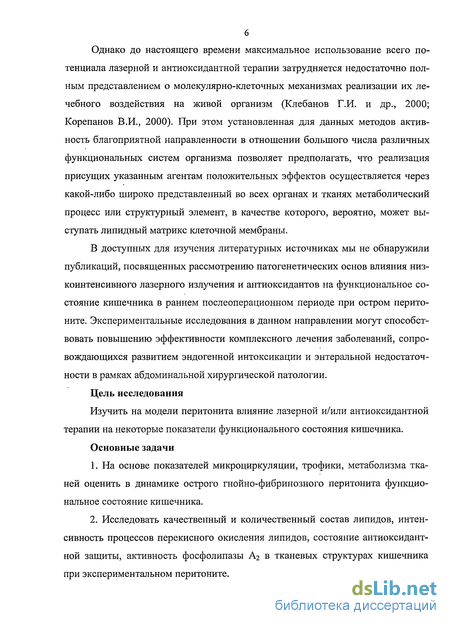 6

Однако до настоящего времени максимальное использование всего потенциала лазерной и антиоксидантной терапии затрудняется недостаточно полным представлением о молекулярно-клеточных механизмах реализации их лечебного воздействия на живой организм (Клебанов Г.И. и др., 2000; Корепанов В.И., 2000). При этом установленная для данных методов активность благоприятной направленности в отношении большого числа различных функциональных систем организма позволяет предполагать, что реализация присущих указанным агентам положительных эффектов осуществляется через какой-либо широко представленный во всех органах и тканях метаболический процесс или структурный элемент, в качестве которого, вероятно, может выступать липидный матрикс клеточной мембраны.

В доступных для изучения литературных источниках мы не обнаружили публикаций, посвященных рассмотрению патогенетических основ влияния низкоинтенсивного лазерного излучения и антиоксидантов на функциональное состояние кишечника в раннем послеоперационном периоде при остром перитоните. Экспериментальные исследования в данном направлении могут способствовать повышению эффективности комплексного лечения заболеваний, сопровождающихся развитием эндогенной интоксикации и энтеральной недостаточности в рамках абдоминальной хирургической патологии.

Цель исследования

Изучить на модели перитонита влияние лазерной и/или антиоксидантной терапии на некоторые показатели функционального состояния кишечника.

Основные задачи

1. На основе показателей микроциркуляции, трофики, метаболизма тканей оценить в динамике острого гнойно-фибринозного перитонита функциональное состояние кишечника.

2. Исследовать качественный и количественный состав липидов, интенсивность процессов перекисного окисления липидов, состояние антиоксидантной защиты, активность фосфолипазы $A_2$ в тканевых структурах кишечника при экспериментальном перитоните.

dsLib.net
библиотека диссертаций